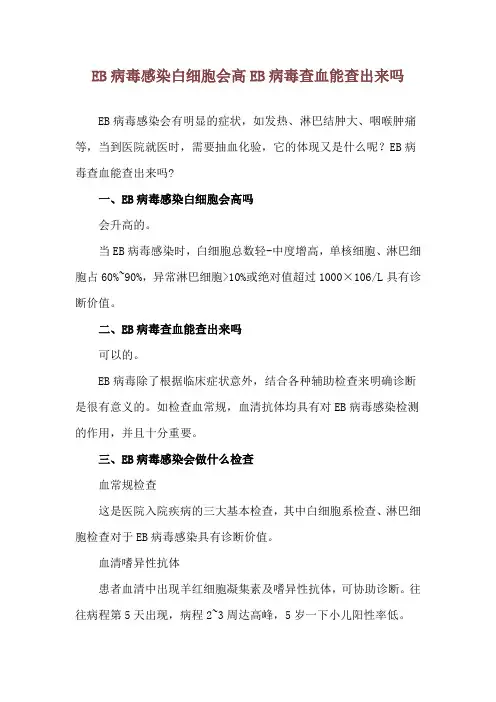 EB 病毒感染白细胞会高 EB 病毒查血能查出来吗

EB 病毒感染会有明显的症状，如发热、淋巴结肿大、咽喉肿痛等，当到医院就医时，需要抽血化验，它的体现又是什么呢？EB 病毒查血能查出来吗?

一、EB 病毒感染白细胞会高吗

会升高的。

当 EB 病毒感染时，白细胞总数轻-中度增高，单核细胞、淋巴细胞占 60%~90%，异常淋巴细胞>10%或绝对值超过 1000×106/L 具有诊断价值。

二、EB 病毒查血能查出来吗

可以的。

EB 病毒除了根据临床症状意外，结合各种辅助检查来明确诊断是很有意义的。如检查血常规，血清抗体均具有对 EB 病毒感染检测的作用，并且十分重要。

三、EB 病毒感染会做什么检查

血常规检查

这是医院入院疾病的三大基本检查，其中白细胞系检查、淋巴细胞检查对于 EB 病毒感染具有诊断价值。

血清嗜异性抗体

患者血清中出现羊红细胞凝集素及嗜异性抗体，可协助诊断。往往病程第 5 天出现，病程 2~3 周达高峰，5 岁一下小儿阳性率低。